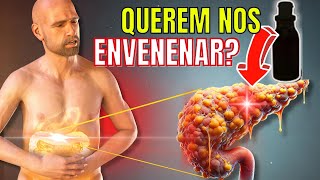 QUEREM NOS
ENVENENAR?